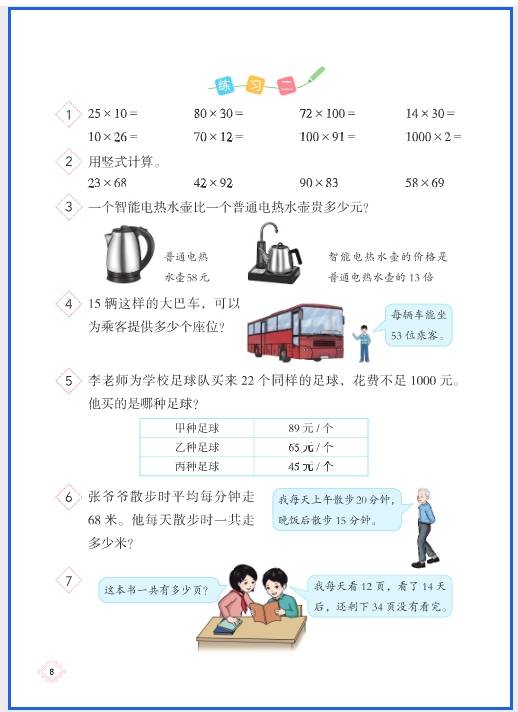 练习二

1 $25 \times 10 =$　$80 \times 30 =$　$72 \times 100 =$　$14 \times 30 =$

$10 \times 26 =$　$70 \times 12 =$　$100 \times 91 =$　$1000 \times 2 =$

2 用竖式计算。

$23 \times 68$　$42 \times 92$　$90 \times 83$　$58 \times 69$

3 一个智能电热水壶比一个普通电热水壶贵多少元？

普通电热水壶58元

智能电热水壶的价格是普通电热水壶的13倍

4 15辆这样的大巴车，可以为乘客提供多少个座位？

每辆车能坐53位乘客。

5 李老师为学校足球队买来22个同样的足球，花费不足1000元。他买的是哪种足球？

| 甲种足球 | 89元/个 |
|---|---|
| 乙种足球 | 65元/个 |
| 丙种足球 | 45元/个 |

6 张爷爷散步时平均每分钟走68米。他每天散步时一共走多少米？

我每天上午散步20分钟，晚饭后散步15分钟。

7 这本书一共有多少页？

我每天看12页，看了14天后，还剩下34页没有看完。

8